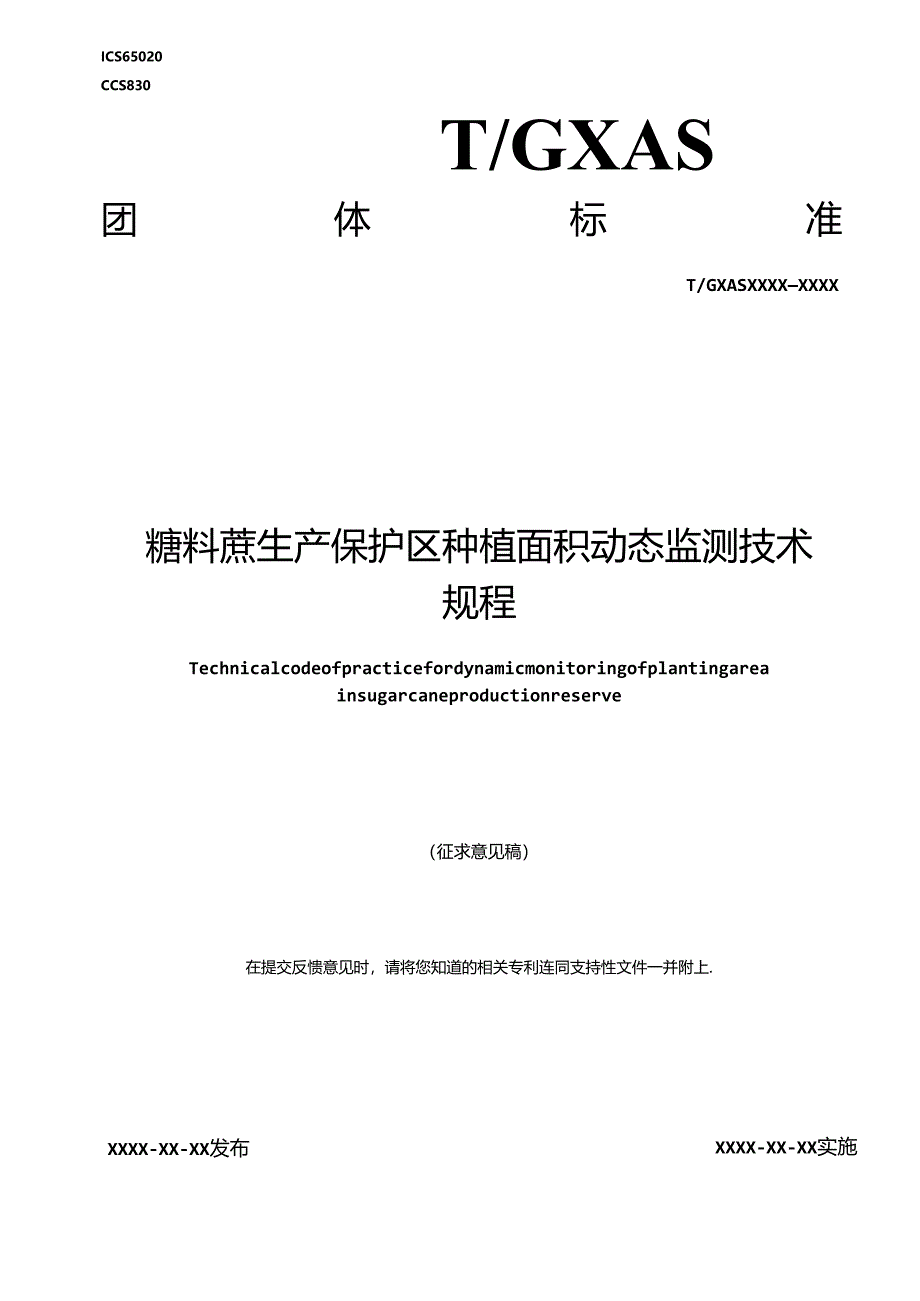 ICS65020
CCS830

T/GXAS

团 体 标 准

T/GXASXXXX—XXXX

糖料蔗生产保护区种植面积动态监测技术规程

Technicalcodeofpracticefordynamicmonitoringofplantingarea insugarcaneproductionreserve

（征求意见稿）

在提交反馈意见时，请将您知道的相关专利连同支持性文件一并附上.

XXXX-XX-XX发布

XXXX-XX-XX实施